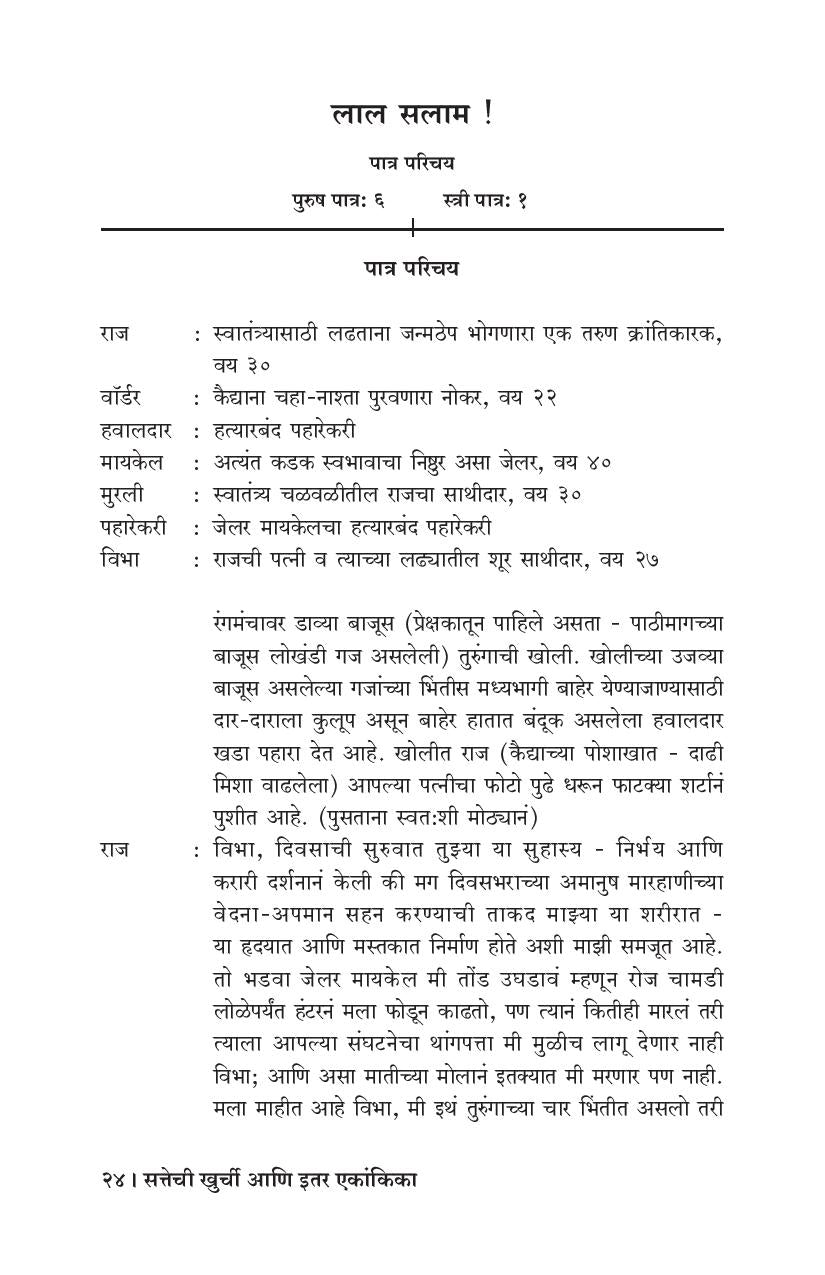 लाल सलाम !

पात्र परिचय

पुरुष पात्र: ६ स्त्री पात्र: १

पात्र परिचय

राज : स्वातंत्र्यासाठी लढताना जन्मठेप भोगणारा एक तरुण क्रांतिकारक, वय ३०
वॉर्डर : कैद्याना चहा-नाश्ता पुरवणारा नोकर, वय २२
हवालदार : हत्यारबंद पहारेकरी
मायकेल : अत्यंत कडक स्वभावाचा निष्ठुर असा जेलर, वय ४०
मुरली : स्वातंत्र्य चळवळीतील राजचा साथीदार, वय ३०
पहारेकरी : जेलर मायकेलचा हत्यारबंद पहारेकरी
विभा : राजची पत्नी व त्याच्या लढ्यातील शूर साथीदार, वय २७

रंगमंचावर डाव्या बाजूस (प्रेक्षकातून पाहिले असता - पाठीमागच्या बाजूस लोखंडी गज असलेली) तुरुंगाची खोली. खोलीच्या उजव्या बाजूस असलेल्या गजांच्या भिंतीस मध्यभागी बाहेर येण्याजाण्यासाठी दार-दाराला कुलूप असून बाहेर हातात बंदूक असलेला हवालदार खडा पहारा देत आहे. खोलीत राज (कैद्याच्या पोशाखात - दाढी मिशा वाढलेला) आपल्या पत्नीचा फोटो पुढे धरून फाटक्या शर्टानं पुशीत आहे. (पुसताना स्वत:शी मोठ्यानं)

राज : विभा, दिवसाची सुरुवात तुझ्या या सुहास्य - निर्भय आणि करारी दर्शनानं केली की मग दिवसभराच्या अमानुष मारहाणीच्या वेदना-अपमान सहन करण्याची ताकद माझ्या या शरीरात - या हृदयात आणि मस्तकात निर्माण होते अशी माझी समजूत आहे. तो भडवा जेलर मायकेल मी तोंड उघडावं म्हणून रोज चामडी लोळेपर्यंत हंटरनं मला फोडून काढतो, पण त्यानं कितीही मारलं तरी त्याला आपल्या संघटनेचा थांगपत्ता मी मुळीच लागू देणार नाही विभा; आणि असा मातीच्या मोलानं इतक्यात मी मरणार पण नाही. मला माहीत आहे विभा, मी इथं तुरुंगाच्या चार भिंतीत असलो तरी

२४ । सत्तेची खुर्ची आणि इतर एकांकिका